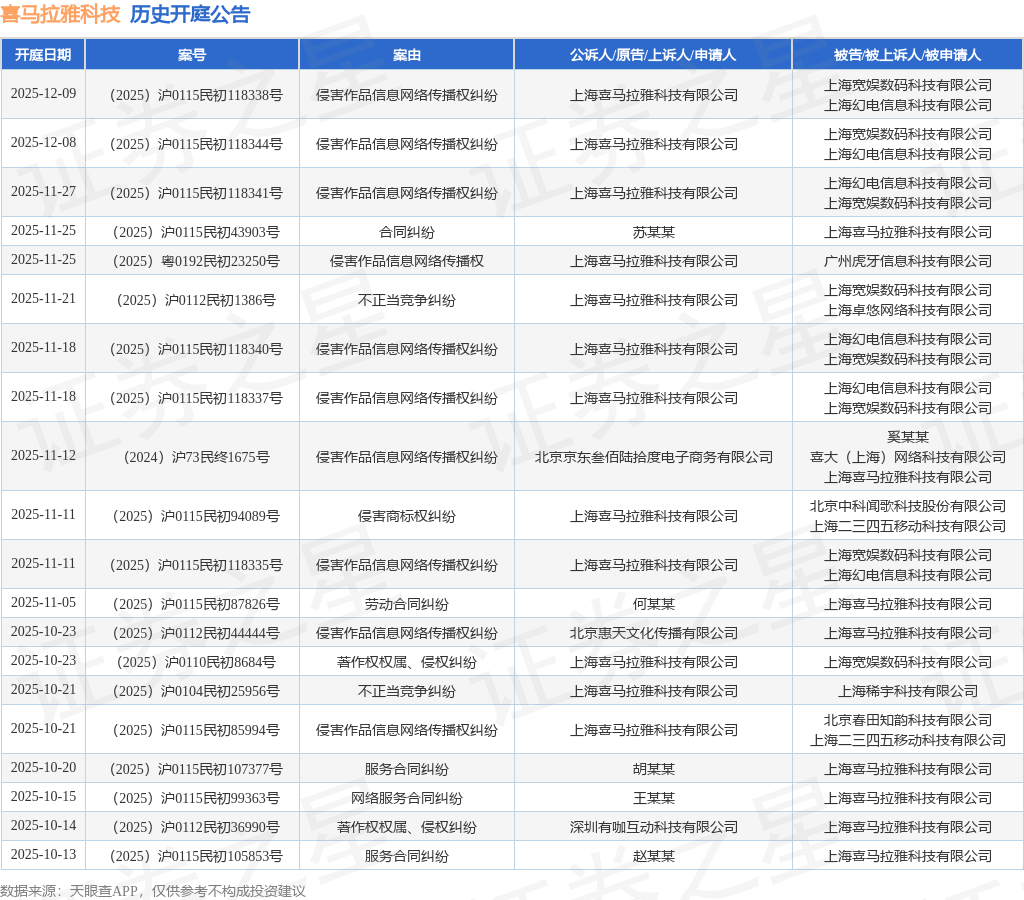 喜马拉雅科技 历史开庭公告

| 开庭日期 | 案号 | 案由 | 公诉人/原告/上诉人/申请人 | 被告/被上诉人/被申请人 |
|---|---|---|---|---|
| 2025-12-09 | （2025）沪0115民初118338号 | 侵害作品信息网络传播权纠纷 | 上海喜马拉雅科技有限公司 | 上海宽娱数码科技有限公司 上海幻电信息科技有限公司 |
| 2025-12-08 | （2025）沪0115民初118344号 | 侵害作品信息网络传播权纠纷 | 上海喜马拉雅科技有限公司 | 上海宽娱数码科技有限公司 上海幻电信息科技有限公司 |
| 2025-11-27 | （2025）沪0115民初118341号 | 侵害作品信息网络传播权纠纷 | 上海喜马拉雅科技有限公司 | 上海幻电信息科技有限公司 上海宽娱数码科技有限公司 |
| 2025-11-25 | （2025）沪0115民初43903号 | 合同纠纷 | 苏某某 | 上海喜马拉雅科技有限公司 |
| 2025-11-25 | （2025）粤0192民初23250号 | 侵害作品信息网络传播权 | 上海喜马拉雅科技有限公司 | 广州虎牙信息科技有限公司 |
| 2025-11-21 | （2025）沪0112民初1386号 | 不正当竞争纠纷 | 上海喜马拉雅科技有限公司 | 上海宽娱数码科技有限公司 上海卓悠网络科技有限公司 |
| 2025-11-18 | （2025）沪0115民初118340号 | 侵害作品信息网络传播权纠纷 | 上海喜马拉雅科技有限公司 | 上海幻电信息科技有限公司 上海宽娱数码科技有限公司 |
| 2025-11-18 | （2025）沪0115民初118337号 | 侵害作品信息网络传播权纠纷 | 上海喜马拉雅科技有限公司 | 上海幻电信息科技有限公司 上海宽娱数码科技有限公司 |
| 2025-11-12 | （2024）沪73民终1675号 | 侵害作品信息网络传播权纠纷 | 北京京东叁佰陆拾度电子商务有限公司 | 奚某某 喜大（上海）网络科技有限公司 上海喜马拉雅科技有限公司 |
| 2025-11-11 | （2025）沪0115民初94089号 | 侵害商标权纠纷 | 上海喜马拉雅科技有限公司 | 北京中科闻歌科技股份有限公司 上海二三四五移动科技有限公司 |
| 2025-11-11 | （2025）沪0115民初118335号 | 侵害作品信息网络传播权纠纷 | 上海喜马拉雅科技有限公司 | 上海宽娱数码科技有限公司 上海幻电信息科技有限公司 |
| 2025-11-05 | （2025）沪0115民初87826号 | 劳动合同纠纷 | 何某某 | 上海喜马拉雅科技有限公司 |
| 2025-10-23 | （2025）沪0112民初44444号 | 侵害作品信息网络传播权纠纷 | 北京惠天文化传播有限公司 | 上海喜马拉雅科技有限公司 |
| 2025-10-23 | （2025）沪0110民初8684号 | 著作权权属、侵权纠纷 | 上海喜马拉雅科技有限公司 | 上海宽娱数码科技有限公司 |
| 2025-10-21 | （2025）沪0104民初25956号 | 不正当竞争纠纷 | 上海喜马拉雅科技有限公司 | 上海稀宇科技有限公司 |
| 2025-10-21 | （2025）沪0115民初85994号 | 侵害作品信息网络传播权纠纷 | 上海喜马拉雅科技有限公司 | 北京春田知韵科技有限公司 上海二三四五移动科技有限公司 |
| 2025-10-20 | （2025）沪0115民初107377号 | 服务合同纠纷 | 胡某某 | 上海喜马拉雅科技有限公司 |
| 2025-10-15 | （2025）沪0115民初99363号 | 网络服务合同纠纷 | 王某某 | 上海喜马拉雅科技有限公司 |
| 2025-10-14 | （2025）沪0112民初36990号 | 著作权权属、侵权纠纷 | 深圳有咖互动科技有限公司 | 上海喜马拉雅科技有限公司 |
| 2025-10-13 | （2025）沪0115民初105853号 | 服务合同纠纷 | 赵某某 | 上海喜马拉雅科技有限公司 |

数据来源：天眼查APP，仅供参考不构成投资建议